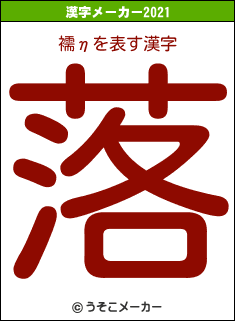 漢字メーカー2021

襦ηを表す漢字

落

© うそこメーカー